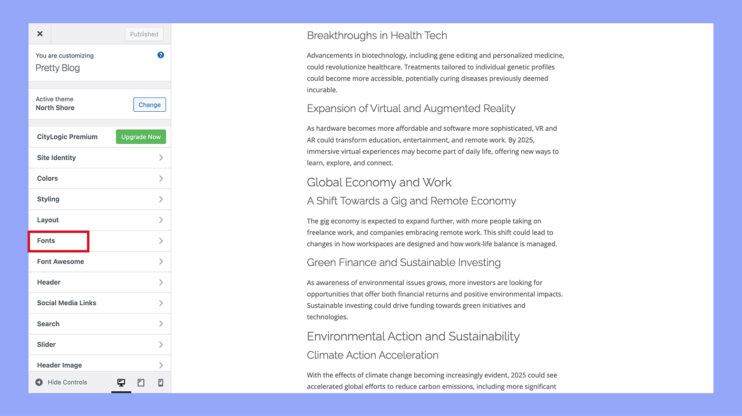 ×
Published

You are customizing
Pretty Blog

Active theme
North Shore
Change

CityLogic Premium
Upgrade Now

Site Identity

Colors

Styling

Layout

Fonts

Font Awesome

Header

Social Media Links

Search

Slider

Header Image

Hide Controls

Breakthroughs in Health Tech

Advancements in biotechnology, including gene editing and personalized medicine, could revolutionize healthcare. Treatments tailored to individual genetic profiles could become more accessible, potentially curing diseases previously deemed incurable.

Expansion of Virtual and Augmented Reality

As hardware becomes more affordable and software more sophisticated, VR and AR could transform education, entertainment, and remote work. By 2025, immersive virtual experiences may become part of daily life, offering new ways to learn, explore, and connect.

Global Economy and Work

A Shift Towards a Gig and Remote Economy

The gig economy is expected to expand further, with more people taking on freelance work, and companies embracing remote work. This shift could lead to changes in how workspaces are designed and how work-life balance is managed.

Green Finance and Sustainable Investing

As awareness of environmental issues grows, more investors are looking for opportunities that offer both financial returns and positive environmental impacts. Sustainable investing could drive funding towards green initiatives and technologies.

Environmental Action and Sustainability

Climate Action Acceleration

With the effects of climate change becoming increasingly evident, 2025 could see accelerated global efforts to reduce carbon emissions, including more significant